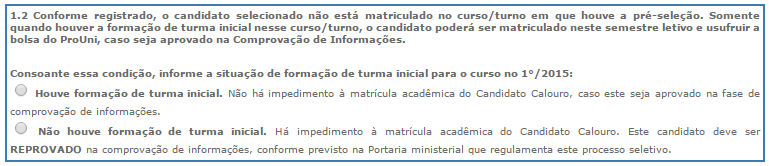 1.2 Conforme registrado, o candidato selecionado não está matriculado no curso/turno em que houve a pré-seleção. Somente quando houver a formação de turma inicial nesse curso/turno, o candidato poderá ser matriculado neste semestre letivo e usufruir a bolsa do ProUni, caso seja aprovado na Comprovação de Informações.

Consoante essa condição, informe a situação de formação de turma inicial para o curso no 1º/2015:

Houve formação de turma inicial. Não há impedimento à matrícula acadêmica do Candidato Calouro, caso este seja aprovado na fase de comprovação de informações.

Não houve formação de turma inicial. Há impedimento à matrícula acadêmica do Candidato Calouro. Este candidato deve ser REPROVADO na comprovação de informações, conforme previsto na Portaria ministerial que regulamenta este processo seletivo.